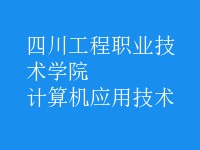 四川工程职业技术学院
计算机应用技术